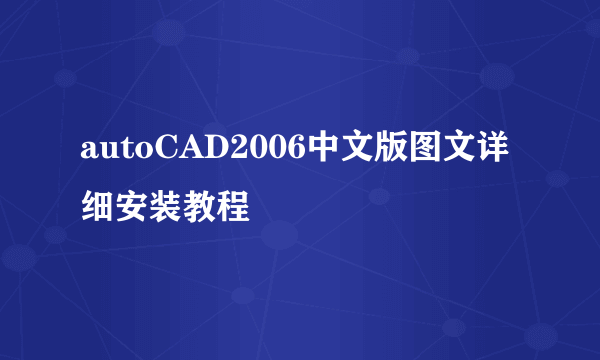 autoCAD2006中文版图文详细安装教程